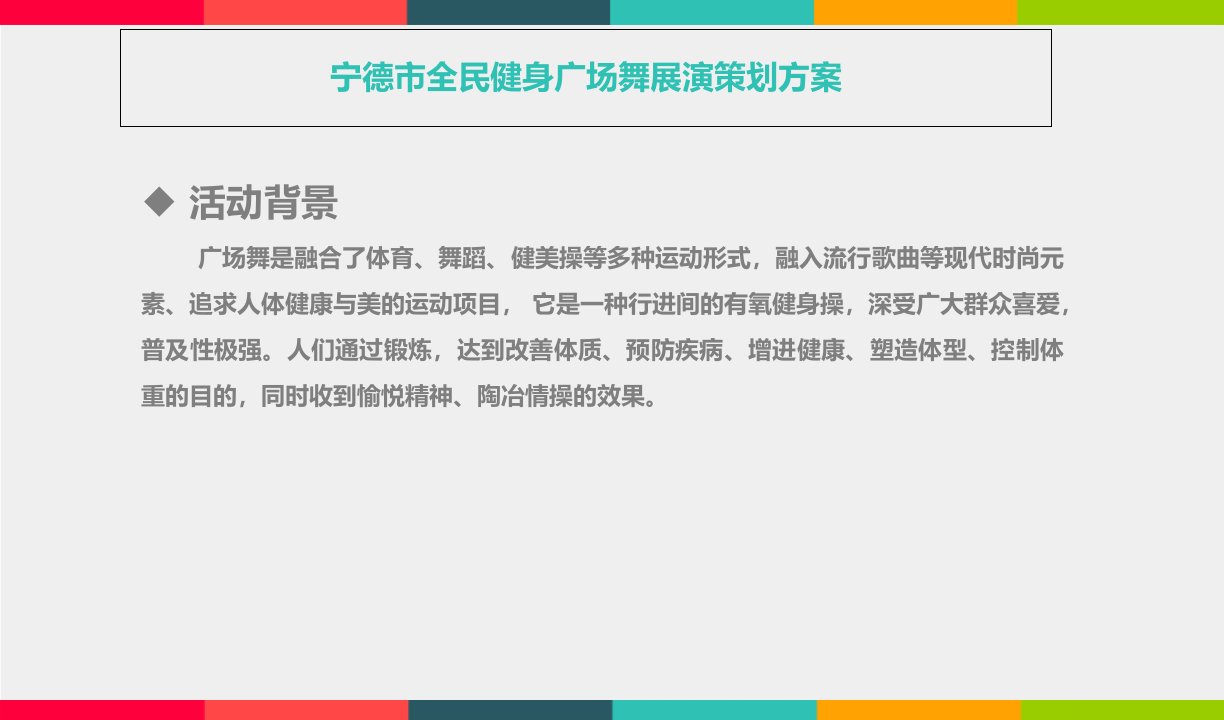 宁德市全民健身广场舞展演策划方案

◆ 活动背景

广场舞是融合了体育、舞蹈、健美操等多种运动形式，融入流行歌曲等现代时尚元素、追求人体健康与美的运动项目， 它是一种行进间的有氧健身操，深受广大群众喜爱，普及性极强。人们通过锻炼，达到改善体质、预防疾病、增进健康、塑造体型、控制体重的目的，同时收到愉悦精神、陶冶情操的效果。